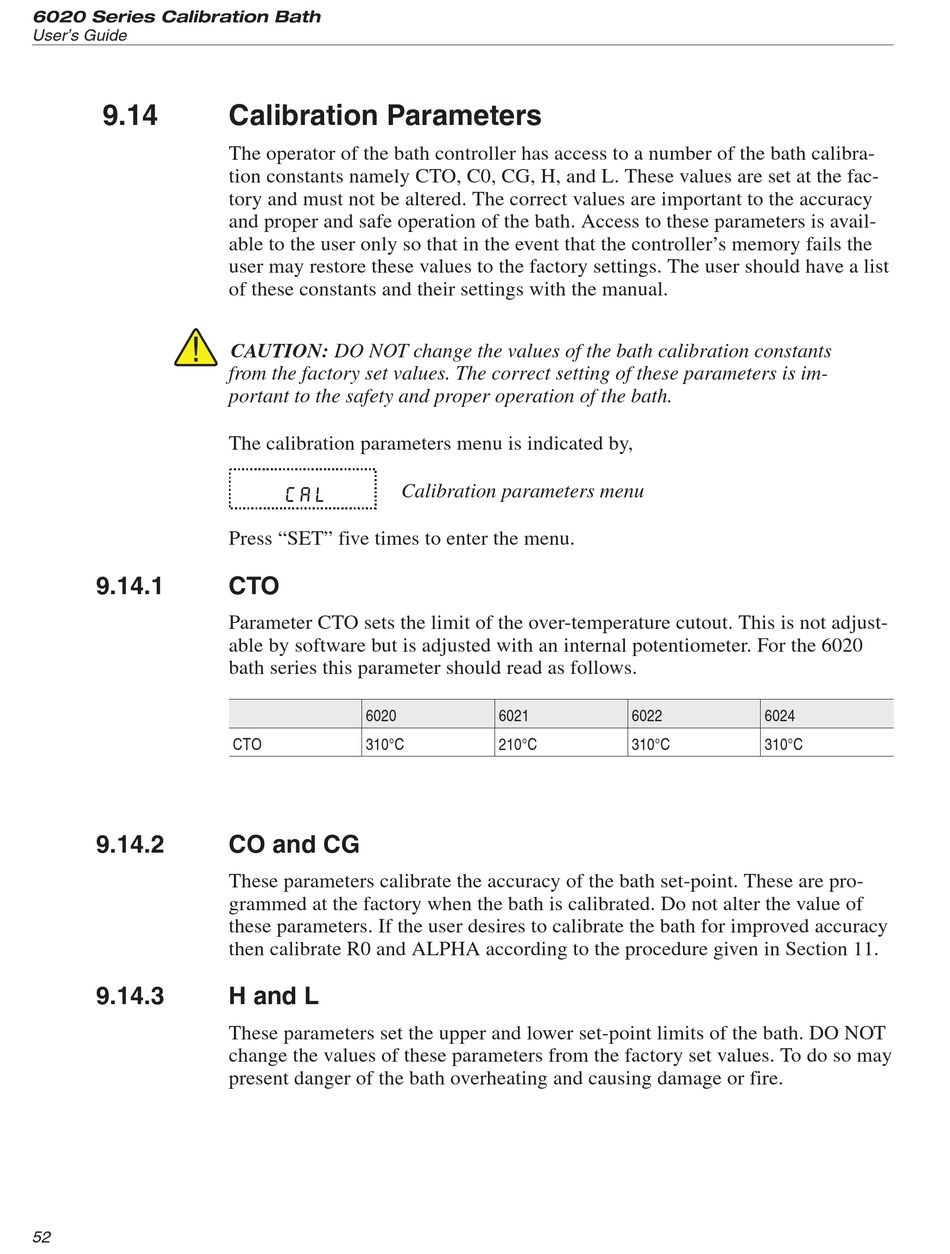 6020 Series Calibration Bath
User's Guide

9.14 Calibration Parameters

The operator of the bath controller has access to a number of the bath calibration constants namely CTO, C0, CG, H, and L. These values are set at the factory and must not be altered. The correct values are important to the accuracy and proper and safe operation of the bath. Access to these parameters is available to the user only so that in the event that the controller's memory fails the user may restore these values to the factory settings. The user should have a list of these constants and their settings with the manual.

CAUTION: DO NOT change the values of the bath calibration constants from the factory set values. The correct setting of these parameters is important to the safety and proper operation of the bath.

The calibration parameters menu is indicated by,

CAL

Calibration parameters menu

Press "SET" five times to enter the menu.

9.14.1 CTO

Parameter CTO sets the limit of the over-temperature cutout. This is not adjustable by software but is adjusted with an internal potentiometer. For the 6020 bath series this parameter should read as follows.

| | 6020 | 6021 | 6022 | 6024 |
|---|---|---|---|---|
| CTO | 310°C | 210°C | 310°C | 310°C |

9.14.2 CO and CG

These parameters calibrate the accuracy of the bath set-point. These are programmed at the factory when the bath is calibrated. Do not alter the value of these parameters. If the user desires to calibrate the bath for improved accuracy then calibrate R0 and ALPHA according to the procedure given in Section 11.

9.14.3 H and L

These parameters set the upper and lower set-point limits of the bath. DO NOT change the values of these parameters from the factory set values. To do so may present danger of the bath overheating and causing damage or fire.

52